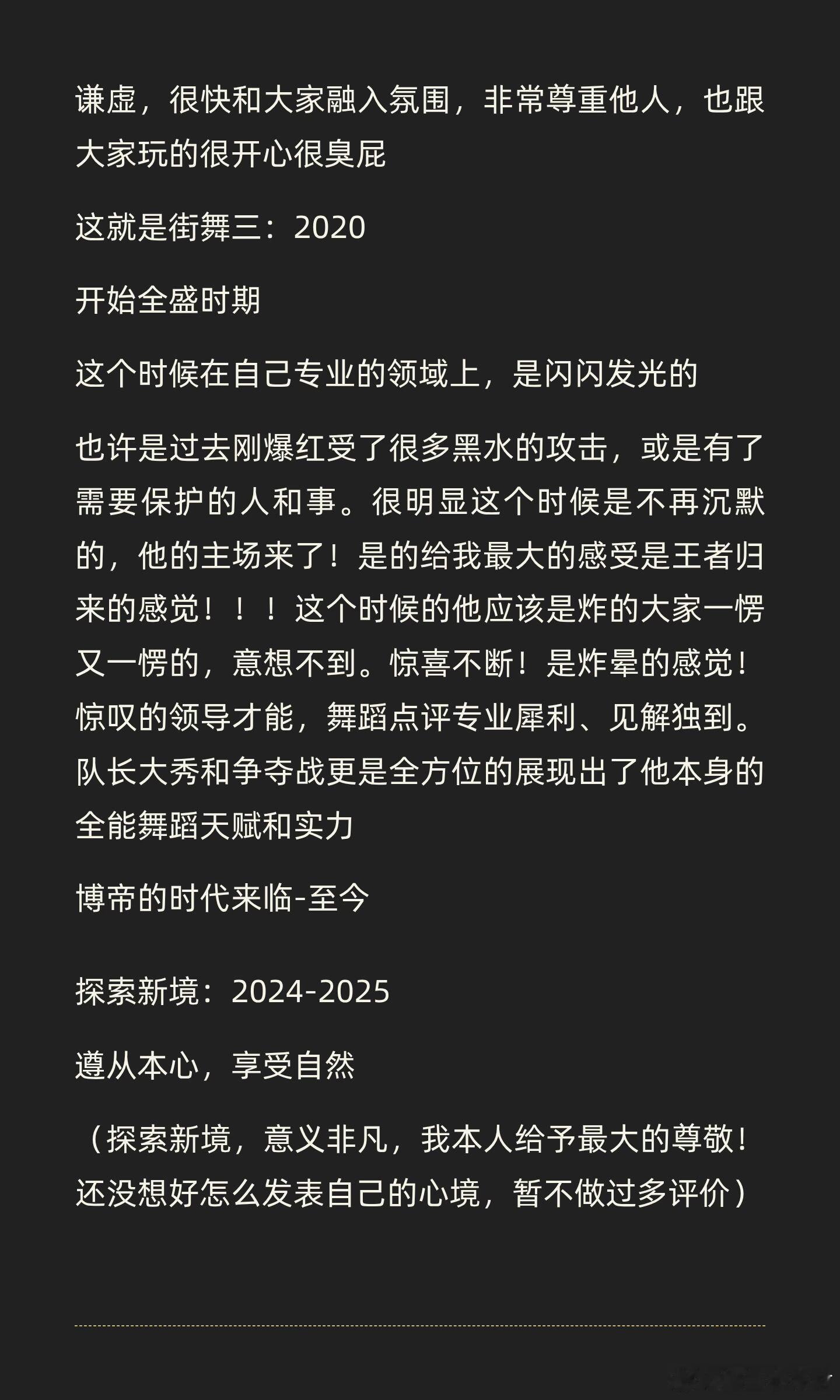 谦虚，很快和大家融入氛围，非常尊重他人，也跟大家玩的很开心很臭屁

这就是街舞三：2020

开始全盛时期

这个时候在自己专业的领域上，是闪闪发光的

也许是过去刚爆红受了很多黑水的攻击，或是有了需要保护的人和事。很明显这个时候是不再沉默的，他的主场来了！是的给我最大的感受是王者归来的感觉！！！这个时候的他应该是炸的大家一愣又一愣的，意想不到。惊喜不断！是炸晕的感觉！惊叹的领导才能，舞蹈点评专业犀利、见解独到。队长大秀和争夺战更是全方位的展现出了他本身的全能舞蹈天赋和实力

博帝的时代来临-至今

探索新境：2024-2025

遵从本心，享受自然

（探索新境，意义非凡，我本人给予最大的尊敬！还没想好怎么发表自己的心境，暂不做过多评价）